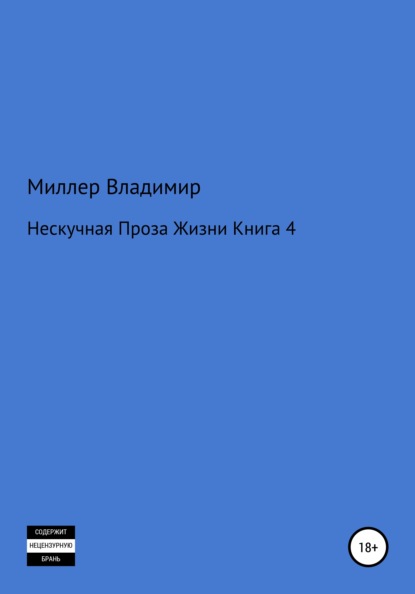 Миллер Владимир

Нескучная Проза Жизни Книга 4

СОДЕРЖИТ
НЕЦЕНЗУРНУЮ
БРАНЬ

18+